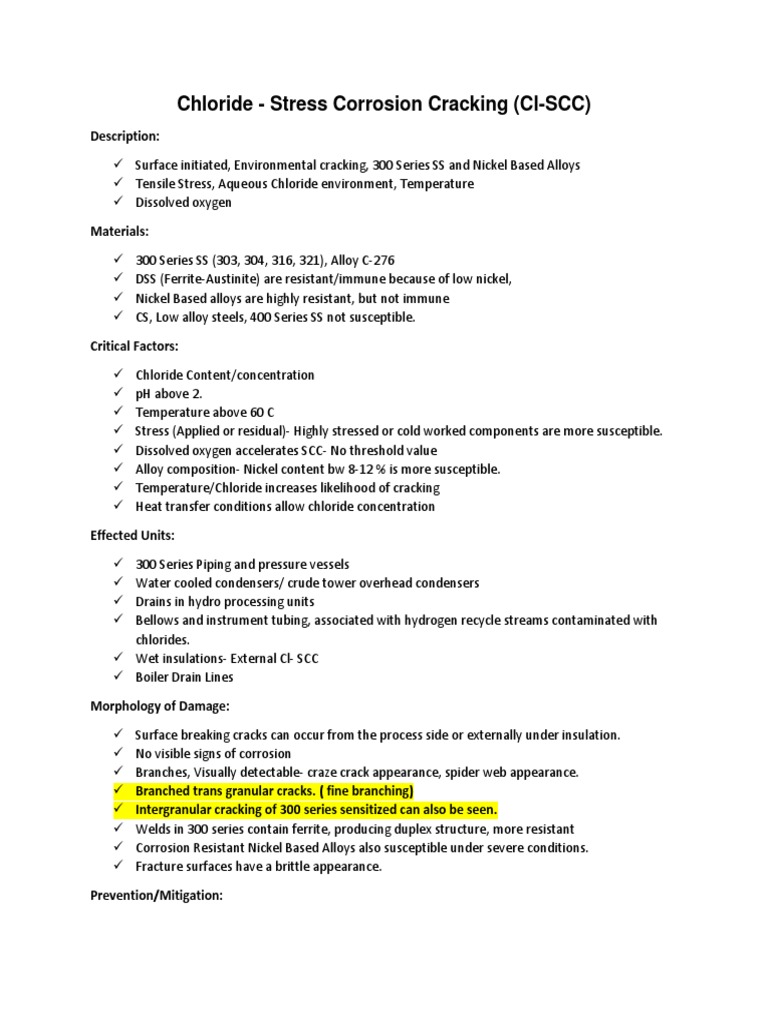 Chloride - Stress Corrosion Cracking (Cl-SCC)

Description:

✓ Surface initiated, Environmental cracking, 300 Series SS and Nickel Based Alloys
✓ Tensile Stress, Aqueous Chloride environment, Temperature
✓ Dissolved oxygen

Materials:

✓ 300 Series SS (303, 304, 316, 321), Alloy C-276
✓ DSS (Ferrite-Austinite) are resistant/immune because of low nickel,
✓ Nickel Based alloys are highly resistant, but not immune
✓ CS, Low alloy steels, 400 Series SS not susceptible.

Critical Factors:

✓ Chloride Content/concentration
✓ pH above 2.
✓ Temperature above 60 C
✓ Stress (Applied or residual)- Highly stressed or cold worked components are more susceptible.
✓ Dissolved oxygen accelerates SCC- No threshold value
✓ Alloy composition- Nickel content bw 8-12 % is more susceptible.
✓ Temperature/Chloride increases likelihood of cracking
✓ Heat transfer conditions allow chloride concentration

Effected Units:

✓ 300 Series Piping and pressure vessels
✓ Water cooled condensers/ crude tower overhead condensers
✓ Drains in hydro processing units
✓ Bellows and instrument tubing, associated with hydrogen recycle streams contaminated with chlorides.
✓ Wet insulations- External Cl- SCC
✓ Boiler Drain Lines

Morphology of Damage:

✓ Surface breaking cracks can occur from the process side or externally under insulation.
✓ No visible signs of corrosion
✓ Branches, Visually detectable- craze crack appearance, spider web appearance.
✓ Branched trans granular cracks. ( fine branching)
✓ Intergranular cracking of 300 series sensitized can also be seen.
✓ Welds in 300 series contain ferrite, producing duplex structure, more resistant
✓ Corrosion Resistant Nickel Based Alloys also susceptible under severe conditions.
✓ Fracture surfaces have a brittle appearance.

Prevention/Mitigation: